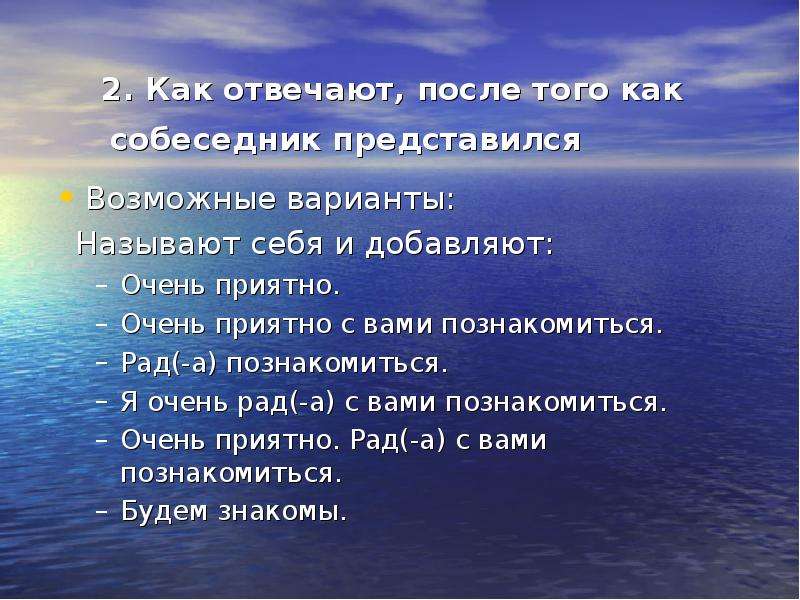 2. Как отвечают, после того как собеседник представился

• Возможные варианты:

Называют себя и добавляют:

– Очень приятно.
– Очень приятно с вами познакомиться.
– Рад(-а) познакомиться.
– Я очень рад(-а) с вами познакомиться.
– Очень приятно. Рад(-а) с вами познакомиться.
– Будем знакомы.